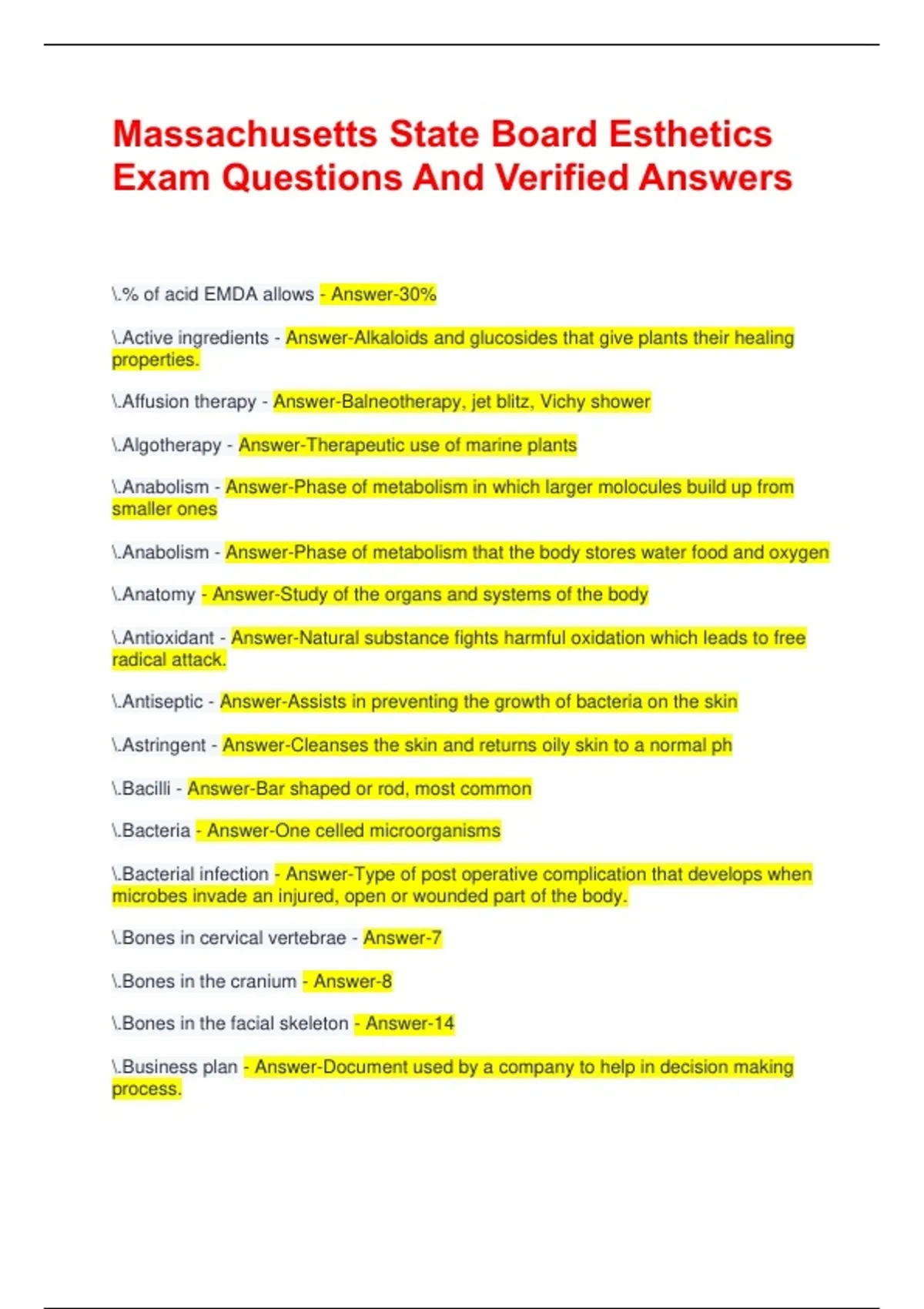 Massachusetts State Board Esthetics Exam Questions And Verified Answers

\.% of acid EMDA allows - Answer-30%

\.Active ingredients - Answer-Alkaloids and glucosides that give plants their healing properties.

\.Affusion therapy - Answer-Balneotherapy, jet blitz, Vichy shower

\.Algotherapy - Answer-Therapeutic use of marine plants

\.Anabolism - Answer-Phase of metabolism in which larger molocules build up from smaller ones

\.Anabolism - Answer-Phase of metabolism that the body stores water food and oxygen

\.Anatomy - Answer-Study of the organs and systems of the body

\.Antioxidant - Answer-Natural substance fights harmful oxidation which leads to free radical attack.

\.Antiseptic - Answer-Assists in preventing the growth of bacteria on the skin

\.Astringent - Answer-Cleanses the skin and returns oily skin to a normal ph

\.Bacilli - Answer-Bar shaped or rod, most common

\.Bacteria - Answer-One celled microorganisms

\.Bacterial infection - Answer-Type of post operative complication that develops when microbes invade an injured, open or wounded part of the body.

\.Bones in cervical vertebrae - Answer-7

\.Bones in the cranium - Answer-8

\.Bones in the facial skeleton - Answer-14

\.Business plan - Answer-Document used by a company to help in decision making process.